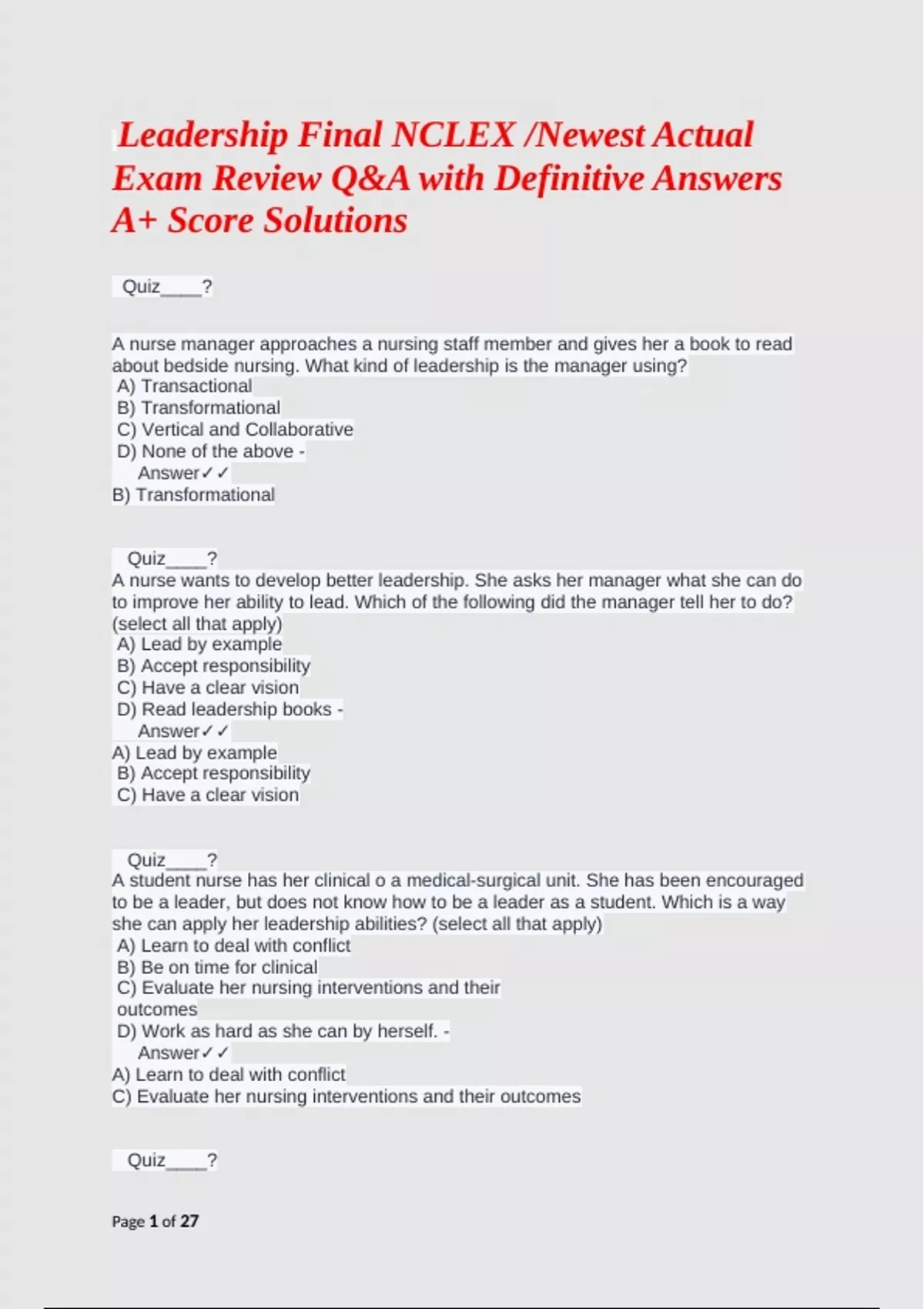 Leadership Final NCLEX /Newest Actual Exam Review Q&A with Definitive Answers A+ Score Solutions

Quiz____?

A nurse manager approaches a nursing staff member and gives her a book to read about bedside nursing. What kind of leadership is the manager using?
A) Transactional
B) Transformational
C) Vertical and Collaborative
D) None of the above -
Answer✓✓
B) Transformational

Quiz____?
A nurse wants to develop better leadership. She asks her manager what she can do to improve her ability to lead. Which of the following did the manager tell her to do? (select all that apply)
A) Lead by example
B) Accept responsibility
C) Have a clear vision
D) Read leadership books -
Answer✓✓
A) Lead by example
B) Accept responsibility
C) Have a clear vision

Quiz____?
A student nurse has her clinical o a medical-surgical unit. She has been encouraged to be a leader, but does not know how to be a leader as a student. Which is a way she can apply her leadership abilities? (select all that apply)
A) Learn to deal with conflict
B) Be on time for clinical
C) Evaluate her nursing interventions and their outcomes
D) Work as hard as she can by herself. -
Answer✓✓
A) Learn to deal with conflict
C) Evaluate her nursing interventions and their outcomes

Quiz____?

Page 1 of 27